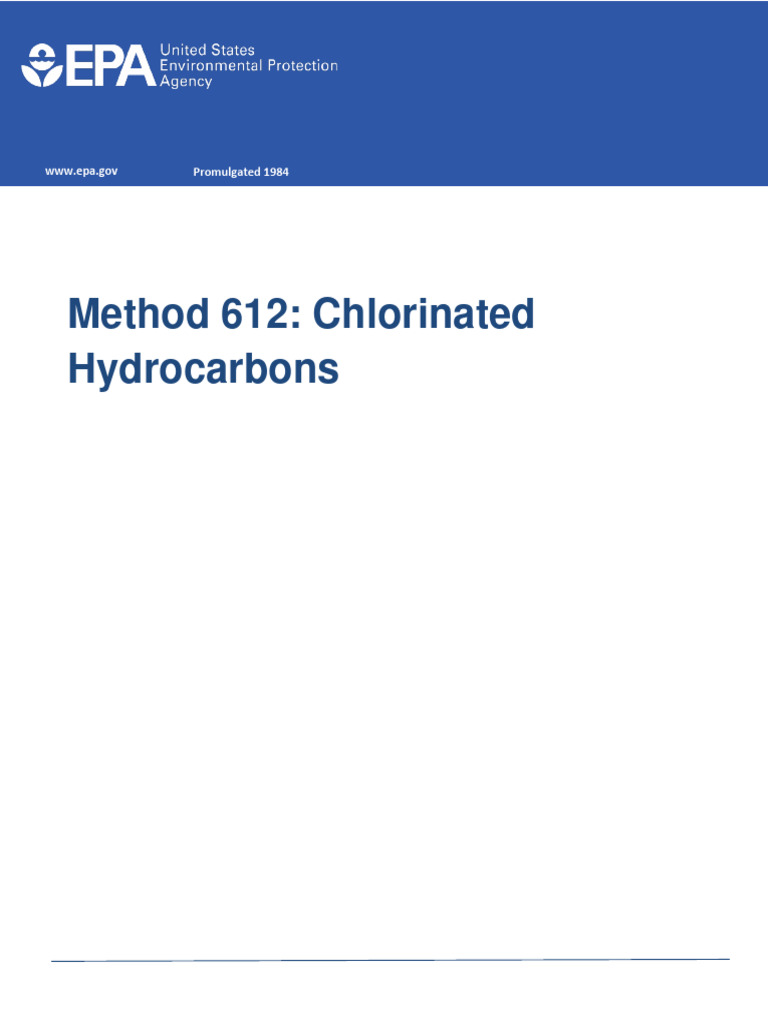 EPA United States Environmental Protection Agency

www.epa.gov Promulgated 1984

Method 612: Chlorinated Hydrocarbons